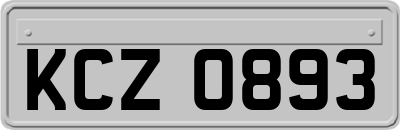 KCZ 0893